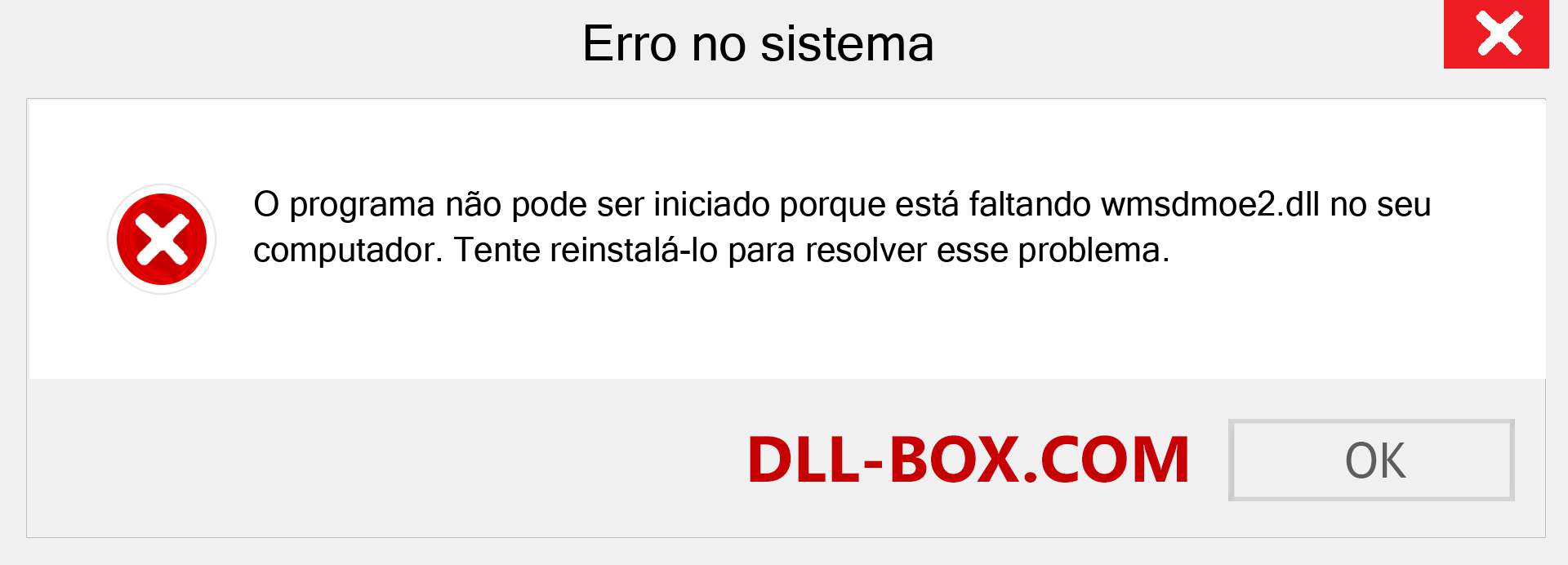 Erro no sistema

O programa não pode ser iniciado porque está faltando wmsdmoe2.dll no seu computador. Tente reinstalá-lo para resolver esse problema.

DLL-BOX.COM

OK